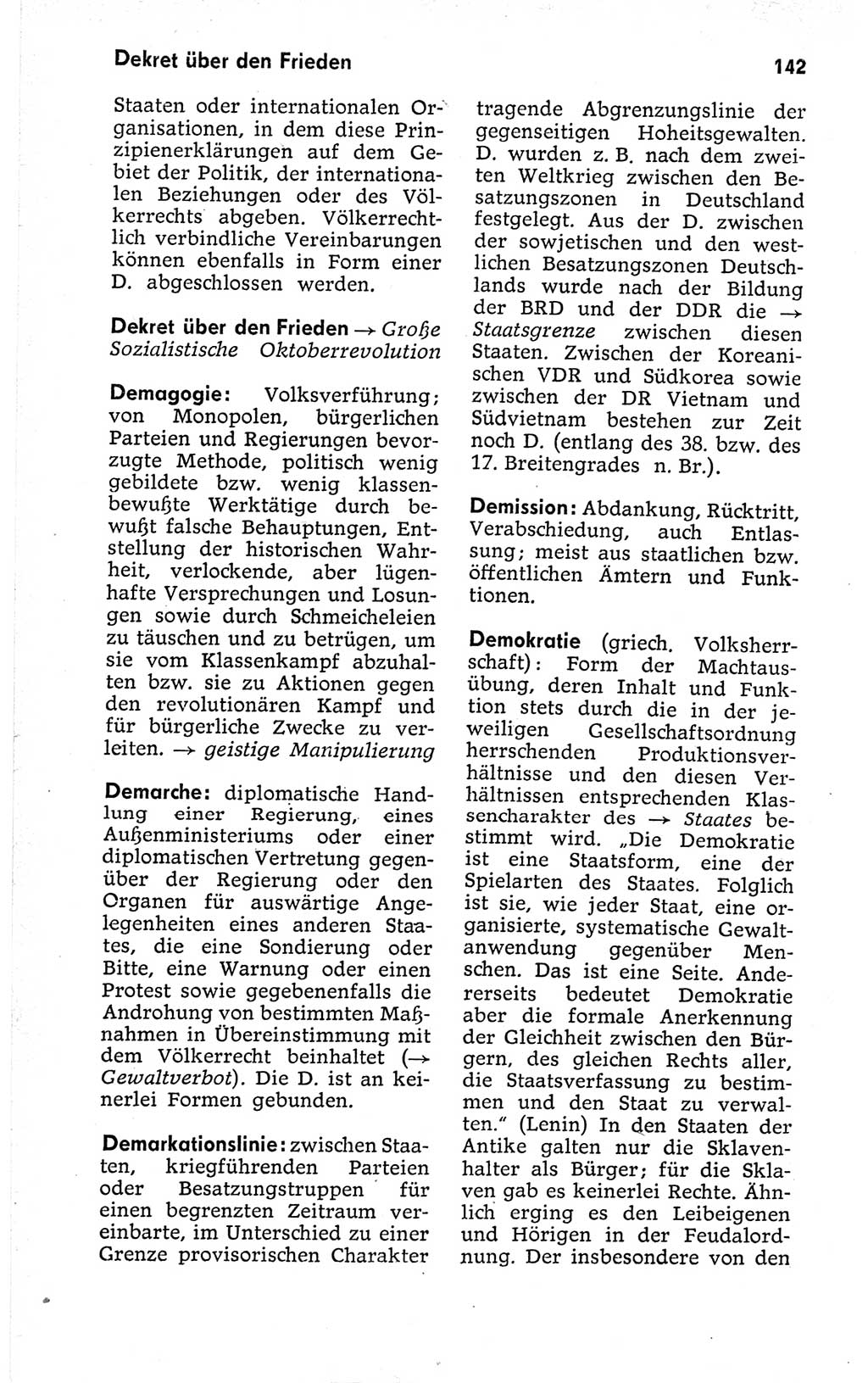 Dekret über den Frieden

142

Staaten oder internationalen Organisationen, in dem diese Prinzipienerklärungen auf dem Gebiet der Politik, der internationalen Beziehungen oder des Völkerrechts abgeben. Völkerrechtlich verbindliche Vereinbarungen können ebenfalls in Form einer D. abgeschlossen werden.

Dekret über den Frieden → Große Sozialistische Oktoberrevolution

Demagogie: Volksverführung; von Monopolen, bürgerlichen Parteien und Regierungen bevorzugte Methode, politisch wenig gebildete bzw. wenig klassenbewußte Werktätige durch bewußt falsche Behauptungen, Entstellung der historischen Wahrheit, verlockende, aber lügenhafte Versprechungen und Losungen sowie durch Schmeicheleien zu täuschen und zu betrügen, um sie vom Klassenkampf abzuhalten bzw. sie zu Aktionen gegen den revolutionären Kampf und für bürgerliche Zwecke zu verleiten. → geistige Manipulierung

Demarche: diplomatische Handlung einer Regierung, eines Außenministeriums oder einer diplomatischen Vertretung gegenüber der Regierung oder den Organen für auswärtige Angelegenheiten eines anderen Staates, die eine Sondierung oder Bitte, eine Warnung oder einen Protest sowie gegebenenfalls die Androhung von bestimmten Maßnahmen in Übereinstimmung mit dem Völkerrecht beinhaltet (→ Gewaltverbot). Die D. ist an keinerlei Formen gebunden.

Demarkationslinie: zwischen Staaten, kriegführenden Parteien oder Besatzungstruppen für einen begrenzten Zeitraum vereinbarte, im Unterschied zu einer Grenze provisorischen Charakter tragende Abgrenzungslinie der gegenseitigen Hoheitsgewalten. D. wurden z. B. nach dem zweiten Weltkrieg zwischen den Besatzungszonen in Deutschland festgelegt. Aus der D. zwischen der sowjetischen und den westlichen Besatzungszonen Deutschlands wurde nach der Bildung der BRD und der DDR die → Staatsgrenze zwischen diesen Staaten. Zwischen der Koreanischen VDR und Südkorea sowie zwischen der DR Vietnam und Südvietnam bestehen zur Zeit noch D. (entlang des 38. bzw. des 17. Breitengrades n. Br.).

Demission: Abdankung, Rücktritt, Verabschiedung, auch Entlassung; meist aus staatlichen bzw. öffentlichen Ämtern und Funktionen.

Demokratie (griech. Volksherrschaft): Form der Machtausübung, deren Inhalt und Funktion stets durch die in der jeweiligen Gesellschaftsordnung herrschenden Produktionsverhältnisse und den diesen Verhältnissen entsprechenden Klassencharakter des → Staates bestimmt wird. „Die Demokratie ist eine Staatsform, eine der Spielarten des Staates. Folglich ist sie, wie jeder Staat, eine organisierte, systematische Gewaltanwendung gegenüber Menschen. Das ist eine Seite. Andererseits bedeutet Demokratie aber die formale Anerkennung der Gleichheit zwischen den Bürgern, des gleichen Rechts aller, die Staatsverfassung zu bestimmen und den Staat zu verwalten.“ (Lenin) In den Staaten der Antike galten nur die Sklavenhalter als Bürger; für die Sklaven gab es keinerlei Rechte. Ähnlich erging es den Leibeigenen und Hörigen in der Feudalordnung. Der insbesondere von den